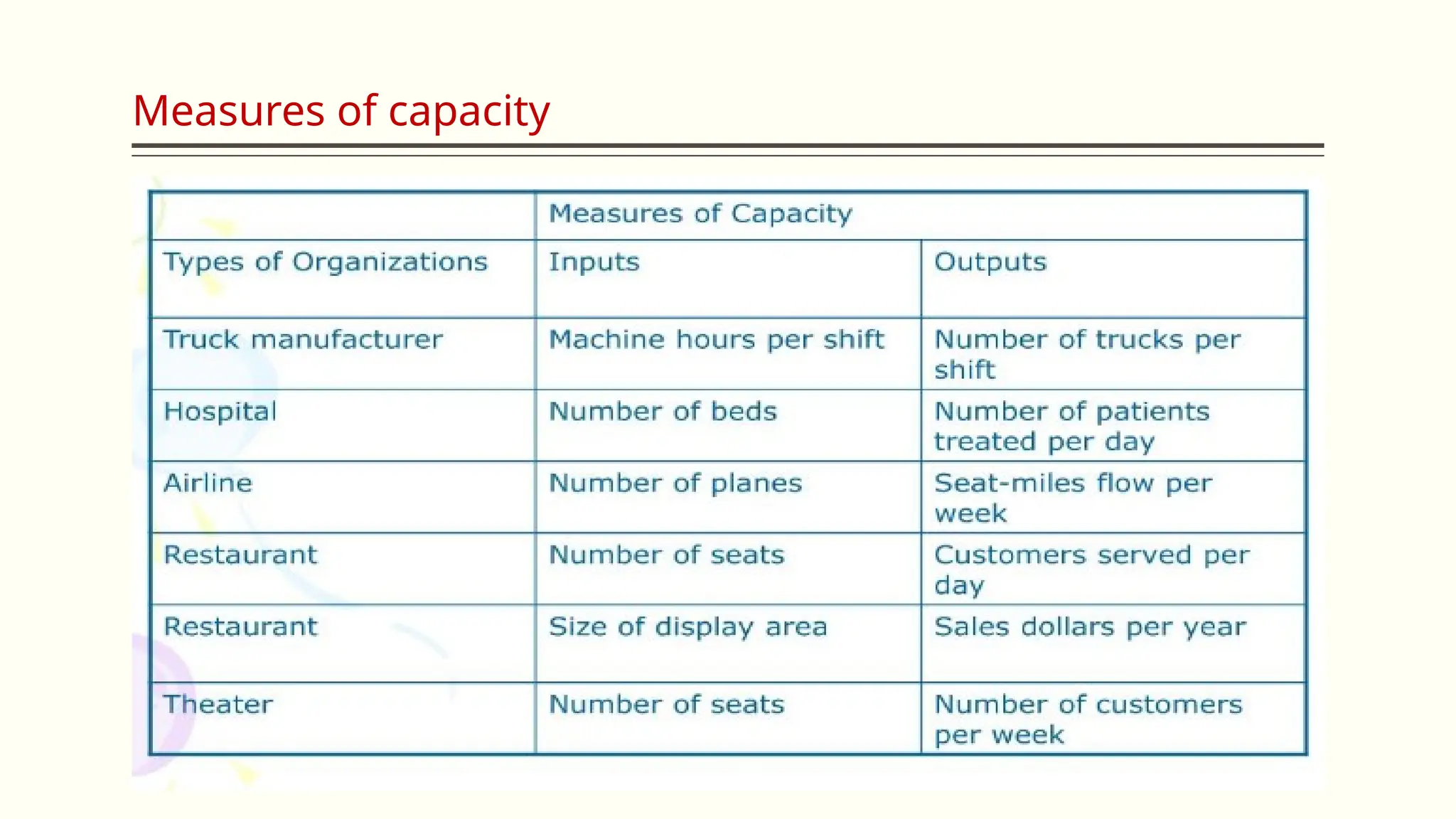 Measures of capacity

| | Measures of Capacity | |
|---|---|---|
| Types of Organizations | Inputs | Outputs |
| Truck manufacturer | Machine hours per shift | Number of trucks per shift |
| Hospital | Number of beds | Number of patients treated per day |
| Airline | Number of planes | Seat-miles flow per week |
| Restaurant | Number of seats | Customers served per day |
| Restaurant | Size of display area | Sales dollars per year |
| Theater | Number of seats | Number of customers per week |